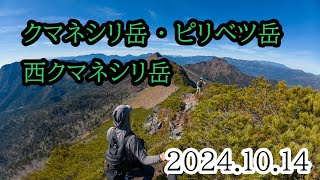 クマネシリ岳・ピリベツ岳
西クマネシリ岳

2024.10.14